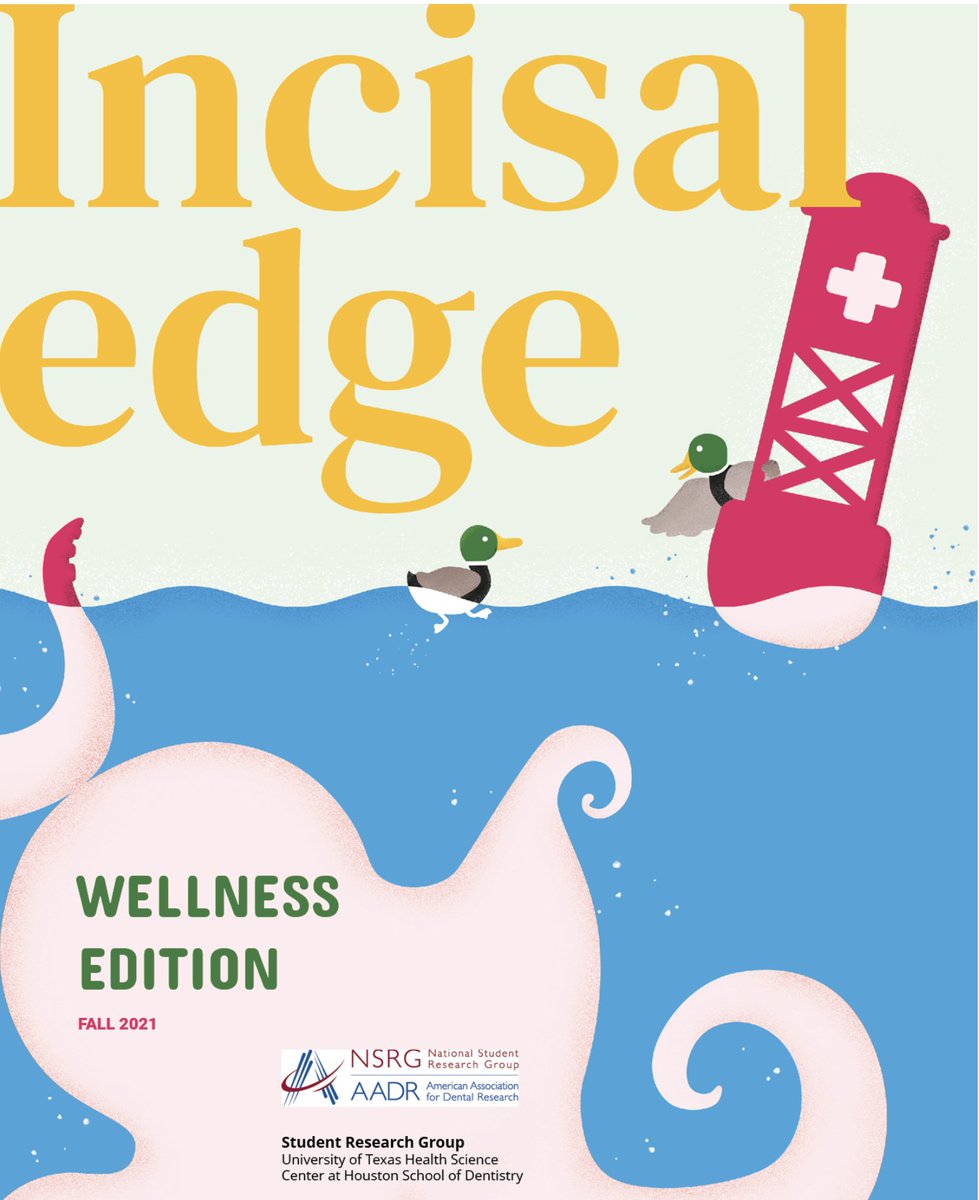 Incisal edge

WELLNESS EDITION

FALL 2021

NSRG National Student Research Group
AADR American Association for Dental Research

Student Research Group
University of Texas Health Science Center at Houston School of Dentistry